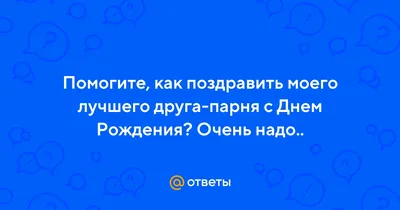 Помогите, как поздравить моего лучшего друга-парня с Днем Рождения? Очень надо..

@ ответы